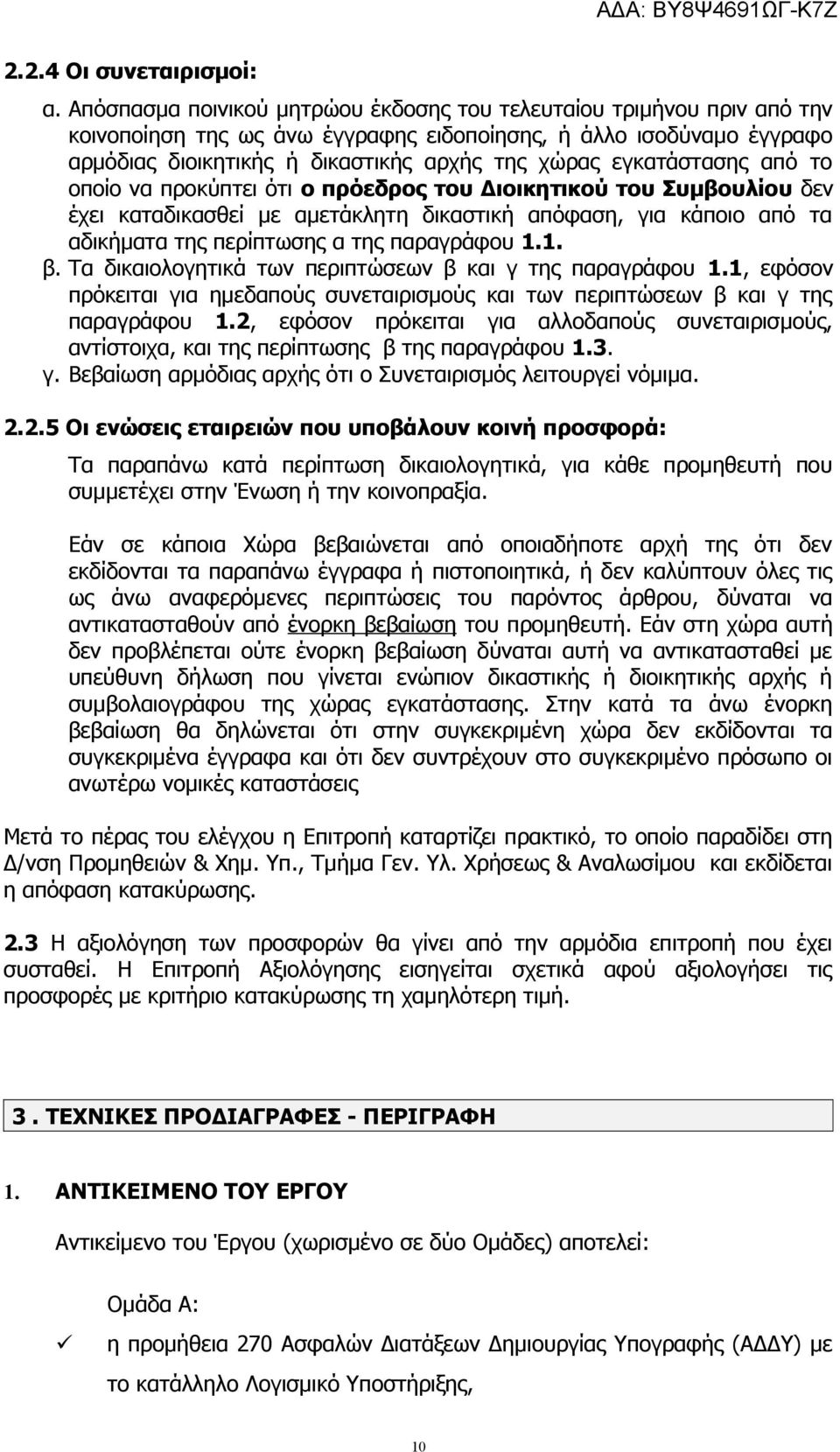 ΑΔΑ: ΒΥ8Ψ4691ΩΓ-Κ7Ζ

2.2.4 Οι συνεταιρισμοί:

α. Απόσπασμα ποινικού μητρώου έκδοσης του τελευταίου τριμήνου πριν από την κοινοποίηση της ως άνω έγγραφης ειδοποίησης, ή άλλο ισοδύναμο έγγραφο αρμόδιας διοικητικής ή δικαστικής αρχής της χώρας εγκατάστασης από το οποίο να προκύπτει ότι ο πρόεδρος του Διοικητικού του Συμβουλίου δεν έχει καταδικασθεί με αμετάκλητη δικαστική απόφαση, για κάποιο από τα αδικήματα της περίπτωσης α της παραγράφου 1.1.

β. Τα δικαιολογητικά των περιπτώσεων β και γ της παραγράφου 1.1, εφόσον πρόκειται για ημεδαπούς συνεταιρισμούς και των περιπτώσεων β και γ της παραγράφου 1.2, εφόσον πρόκειται για αλλοδαπούς συνεταιρισμούς, αντίστοιχα, και της περίπτωσης β της παραγράφου 1.3.

γ. Βεβαίωση αρμόδιας αρχής ότι ο Συνεταιρισμός λειτουργεί νόμιμα.

2.2.5 Οι ενώσεις εταιρειών που υποβάλουν κοινή προσφορά:

Τα παραπάνω κατά περίπτωση δικαιολογητικά, για κάθε προμηθευτή που συμμετέχει στην Ένωση ή την κοινοπραξία.

Εάν σε κάποια Χώρα βεβαιώνεται από οποιαδήποτε αρχή της ότι δεν εκδίδονται τα παραπάνω έγγραφα ή πιστοποιητικά, ή δεν καλύπτουν όλες τις ως άνω αναφερόμενες περιπτώσεις του παρόντος άρθρου, δύναται να αντικατασταθούν από ένορκη βεβαίωση του προμηθευτή. Εάν στη χώρα αυτή δεν προβλέπεται ούτε ένορκη βεβαίωση δύναται αυτή να αντικατασταθεί με υπεύθυνη δήλωση που γίνεται ενώπιον δικαστικής ή διοικητικής αρχής ή συμβολαιογράφου της χώρας εγκατάστασης. Στην κατά τα άνω ένορκη βεβαίωση θα δηλώνεται ότι στην συγκεκριμένη χώρα δεν εκδίδονται τα συγκεκριμένα έγγραφα και ότι δεν συντρέχουν στο συγκεκριμένο πρόσωπο οι ανωτέρω νομικές καταστάσεις

Μετά το πέρας του ελέγχου η Επιτροπή καταρτίζει πρακτικό, το οποίο παραδίδει στη Δ/νση Προμηθειών & Χημ. Υπ., Τμήμα Γεν. Υλ. Χρήσεως & Αναλωσίμου και εκδίδεται η απόφαση κατακύρωσης.

2.3 Η αξιολόγηση των προσφορών θα γίνει από την αρμόδια επιτροπή που έχει συσταθεί. Η Επιτροπή Αξιολόγησης εισηγείται σχετικά αφού αξιολογήσει τις προσφορές με κριτήριο κατακύρωσης τη χαμηλότερη τιμή.

3 . ΤΕΧΝΙΚΕΣ ΠΡΟΔΙΑΓΡΑΦΕΣ - ΠΕΡΙΓΡΑΦΗ

1. ΑΝΤΙΚΕΙΜΕΝΟ ΤΟΥ ΕΡΓΟΥ

Αντικείμενο του Έργου (χωρισμένο σε δύο Ομάδες) αποτελεί:

Ομάδα Α:

✓ η προμήθεια 270 Ασφαλών Διατάξεων Δημιουργίας Υπογραφής (ΑΔΔΥ) με το κατάλληλο Λογισμικό Υποστήριξης,

10